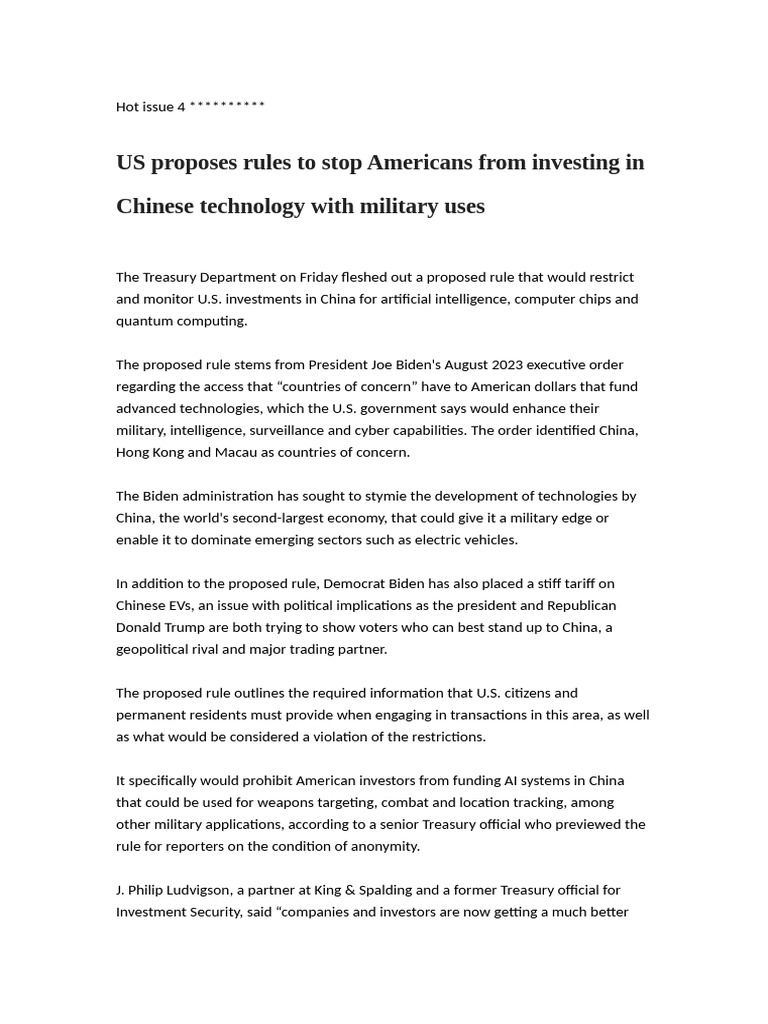 Hot issue 4 **********

US proposes rules to stop Americans from investing in Chinese technology with military uses

The Treasury Department on Friday fleshed out a proposed rule that would restrict and monitor U.S. investments in China for artificial intelligence, computer chips and quantum computing.

The proposed rule stems from President Joe Biden's August 2023 executive order regarding the access that "countries of concern" have to American dollars that fund advanced technologies, which the U.S. government says would enhance their military, intelligence, surveillance and cyber capabilities. The order identified China, Hong Kong and Macau as countries of concern.

The Biden administration has sought to stymie the development of technologies by China, the world's second-largest economy, that could give it a military edge or enable it to dominate emerging sectors such as electric vehicles.

In addition to the proposed rule, Democrat Biden has also placed a stiff tariff on Chinese EVs, an issue with political implications as the president and Republican Donald Trump are both trying to show voters who can best stand up to China, a geopolitical rival and major trading partner.

The proposed rule outlines the required information that U.S. citizens and permanent residents must provide when engaging in transactions in this area, as well as what would be considered a violation of the restrictions.

It specifically would prohibit American investors from funding AI systems in China that could be used for weapons targeting, combat and location tracking, among other military applications, according to a senior Treasury official who previewed the rule for reporters on the condition of anonymity.

J. Philip Ludvigson, a partner at King & Spalding and a former Treasury official for Investment Security, said "companies and investors are now getting a much better